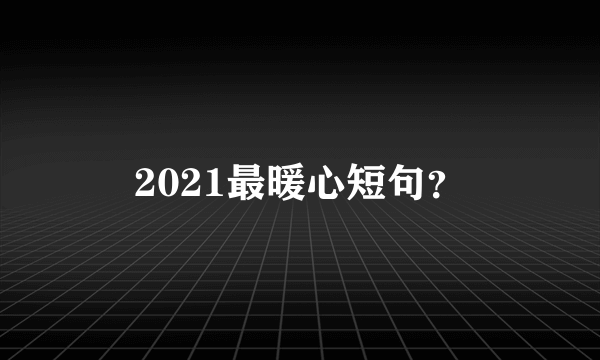 2021最暖心短句？